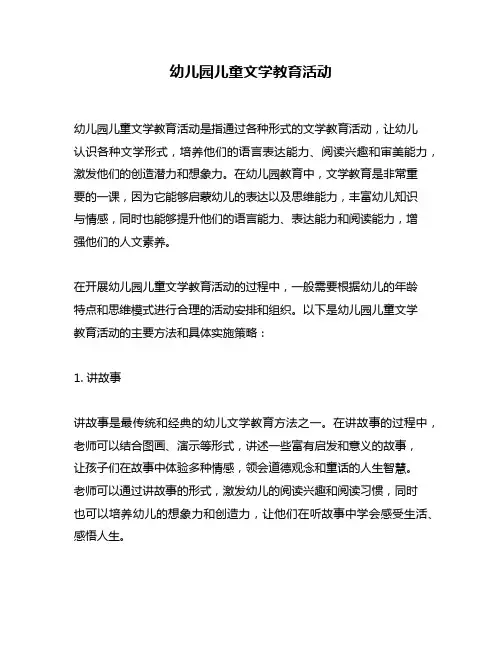 幼儿园儿童文学教育活动

幼儿园儿童文学教育活动是指通过各种形式的文学教育活动，让幼儿认识各种文学形式，培养他们的语言表达能力、阅读兴趣和审美能力，激发他们的创造潜力和想象力。在幼儿园教育中，文学教育是非常重要的一课，因为它能够启蒙幼儿的表达以及思维能力，丰富幼儿知识与情感，同时也能够提升他们的语言能力、表达能力和阅读能力，增强他们的人文素养。

在开展幼儿园儿童文学教育活动的过程中，一般需要根据幼儿的年龄特点和思维模式进行合理的活动安排和组织。以下是幼儿园儿童文学教育活动的主要方法和具体实施策略：

1. 讲故事

讲故事是最传统和经典的幼儿文学教育方法之一。在讲故事的过程中，老师可以结合图画、演示等形式，讲述一些富有启发和意义的故事，让孩子们在故事中体验多种情感，领会道德观念和童话的人生智慧。老师可以通过讲故事的形式，激发幼儿的阅读兴趣和阅读习惯，同时也可以培养幼儿的想象力和创造力，让他们在听故事中学会感受生活、感悟人生。